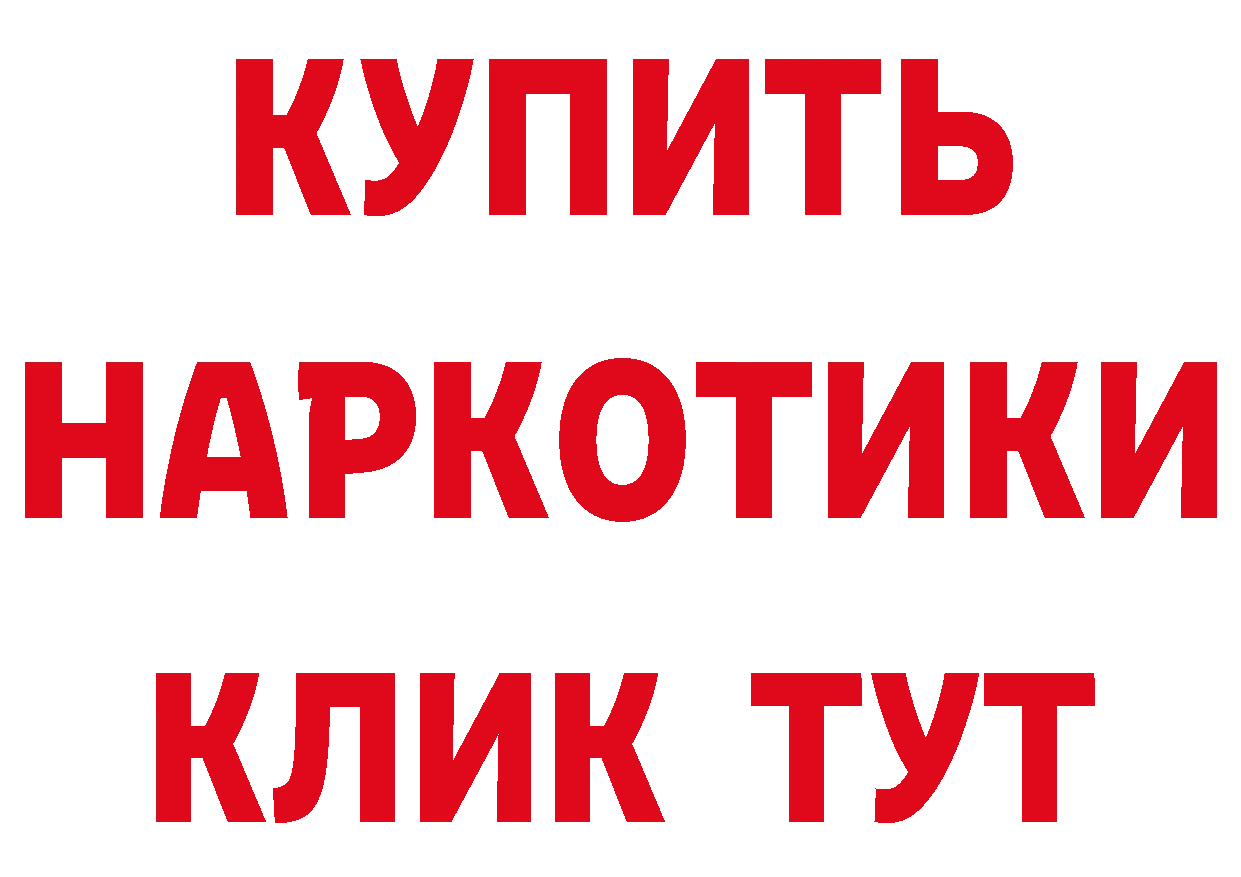 КУПИТЬ
НАРКОТИКИ
КЛИК ТУТ